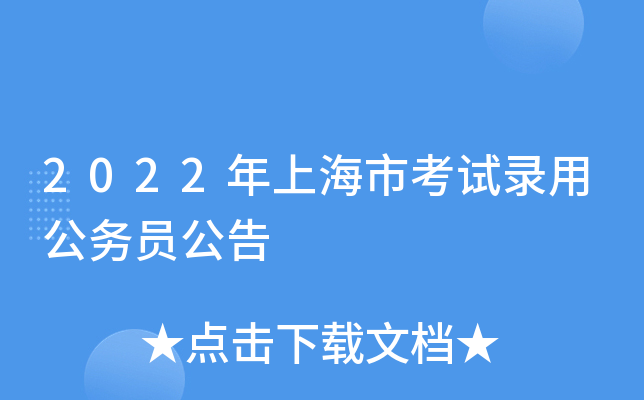 2022年上海市考试录用公务员公告

★点击下载文档★